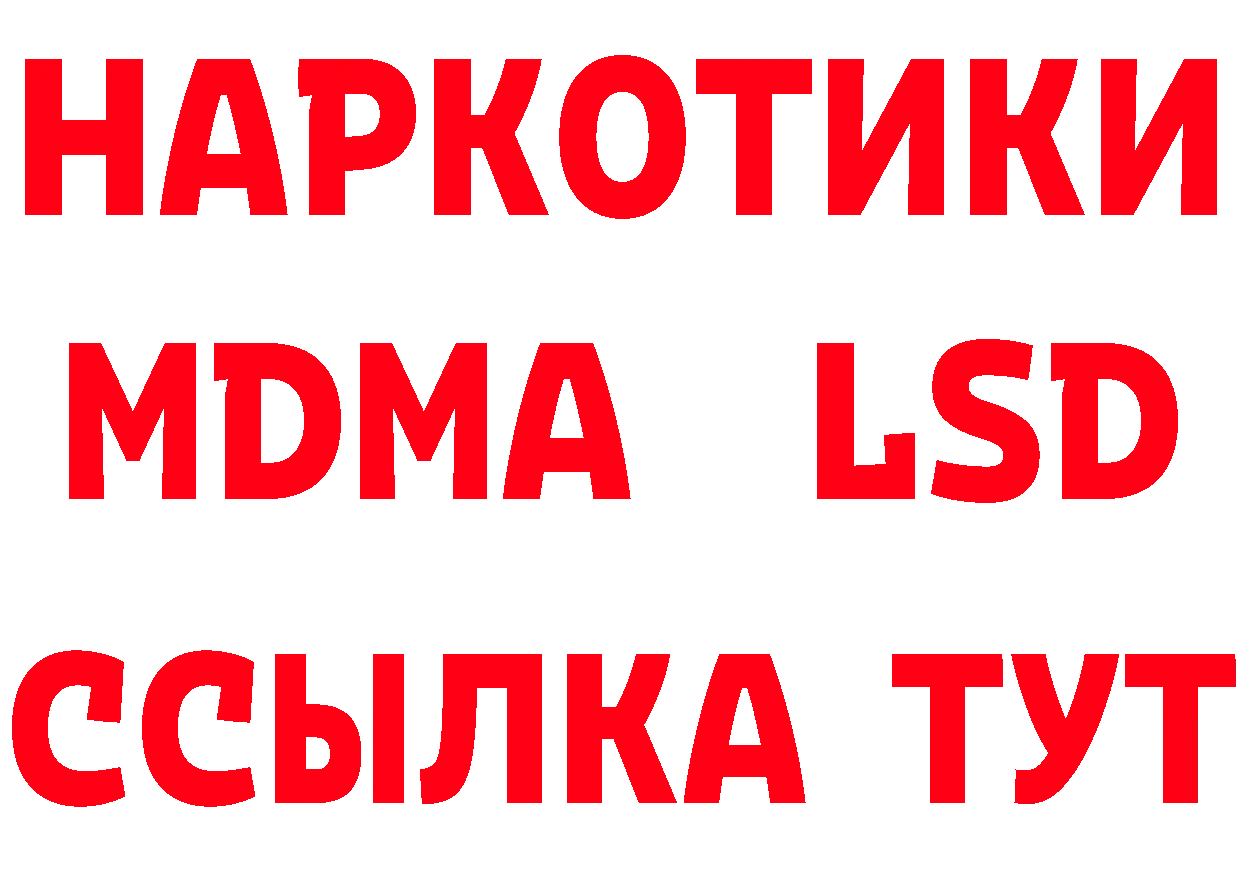 НАРКОТИКИ
MDMA LSD
ССЫЛКА ТУТ